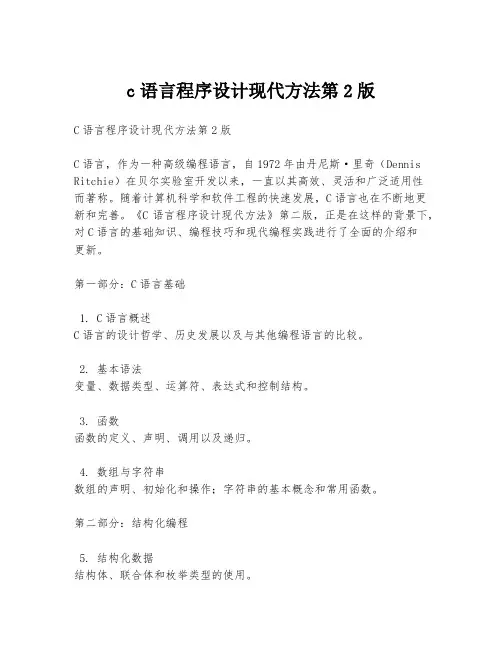 c 语言程序设计现代方法第 2 版

C 语言程序设计现代方法第 2 版

C 语言，作为一种高级编程语言，自 1972 年由丹尼斯·里奇（Dennis Ritchie）在贝尔实验室开发以来，一直以其高效、灵活和广泛适用性而著称。随着计算机科学和软件工程的快速发展，C 语言也在不断地更新和完善。《C 语言程序设计现代方法》第二版，正是在这样的背景下，对 C 语言的基础知识、编程技巧和现代编程实践进行了全面的介绍和更新。

第一部分：C 语言基础

1. C 语言概述
C 语言的设计哲学、历史发展以及与其他编程语言的比较。

2. 基本语法
变量、数据类型、运算符、表达式和控制结构。

3. 函数
函数的定义、声明、调用以及递归。

4. 数组与字符串
数组的声明、初始化和操作；字符串的基本概念和常用函数。

第二部分：结构化编程

5. 结构化数据
结构体、联合体和枚举类型的使用。